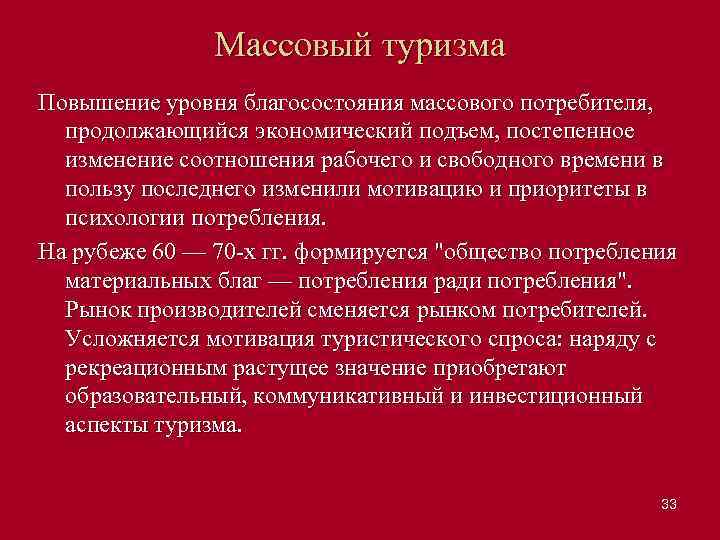 Массовый туризма

Повышение уровня благосостояния массового потребителя, продолжающийся экономический подъем, постепенное изменение соотношения рабочего и свободного времени в пользу последнего изменили мотивацию и приоритеты в психологии потребления.

На рубеже 60 — 70-х гг. формируется "общество потребления материальных благ — потребления ради потребления". Рынок производителей сменяется рынком потребителей. Усложняется мотивация туристического спроса: наряду с рекреационным растущее значение приобретают образовательный, коммуникативный и инвестиционный аспекты туризма.

33